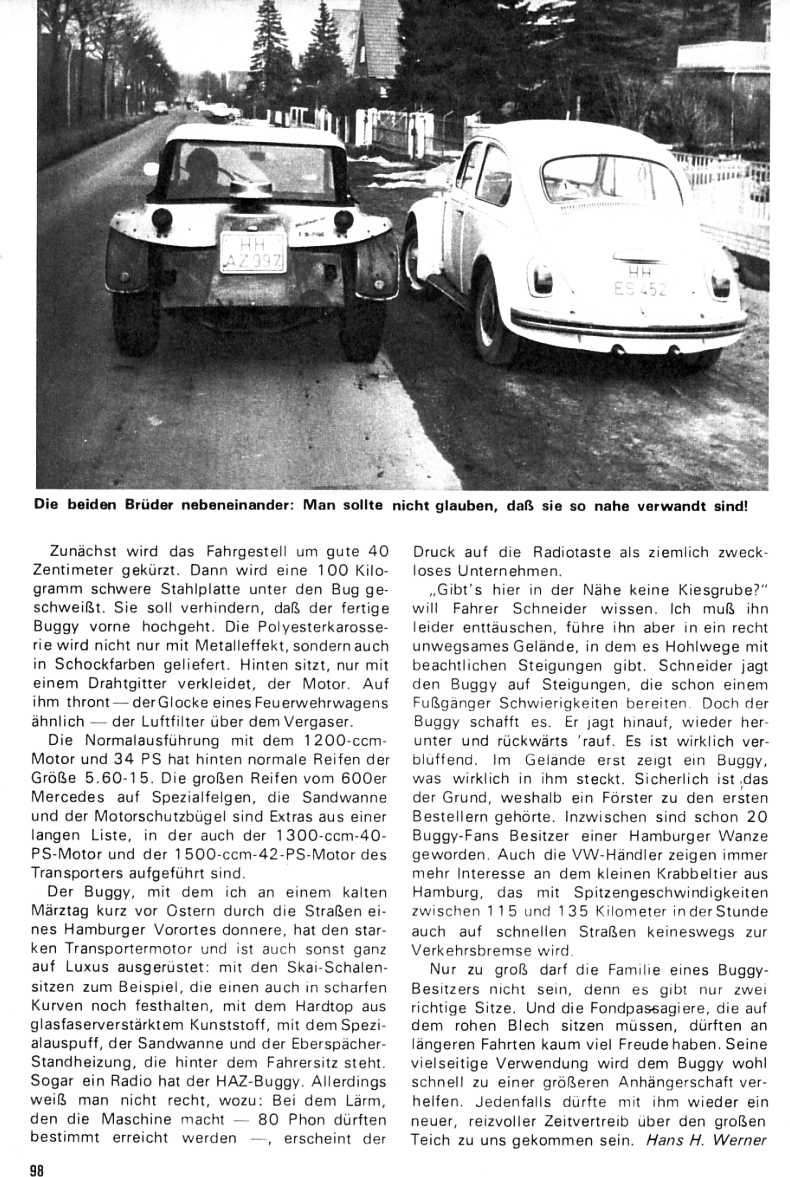 HH AZ 997

HH ES 452

Die beiden Brüder nebeneinander: Man sollte nicht glauben, daß sie so nahe verwandt sind!

Zunächst wird das Fahrgestell um gute 40 Zentimeter gekürzt. Dann wird eine 100 Kilogramm schwere Stahlplatte unter den Bug geschweißt. Sie soll verhindern, daß der fertige Buggy vorne hochgeht. Die Polyesterkarosserie wird nicht nur mit Metalleffekt, sondern auch in Schockfarben geliefert. Hinten sitzt, nur mit einem Drahtgitter verkleidet, der Motor. Auf ihm thront — der Glocke eines Feuerwehrwagens ähnlich — der Luftfilter über dem Vergaser.

Die Normalausführung mit dem 1200-ccm-Motor und 34 PS hat hinten normale Reifen der Größe 5.60-15. Die großen Reifen vom 600er Mercedes auf Spezialfelgen, die Sandwanne und der Motorschutzbügel sind Extras aus einer langen Liste, in der auch der 1300-ccm-40-PS-Motor und der 1500-ccm-42-PS-Motor des Transporters aufgeführt sind.

Der Buggy, mit dem ich an einem kalten Märztag kurz vor Ostern durch die Straßen eines Hamburger Vorortes donnere, hat den starken Transportermotor und ist auch sonst ganz auf Luxus ausgerüstet: mit den Skai-Schalensitzen zum Beispiel, die einen auch in scharfen Kurven noch festhalten, mit dem Hardtop aus glasfaserverstärktem Kunststoff, mit dem Spezialauspuff, der Sandwanne und der Eberspächer-Standheizung, die hinter dem Fahrersitz steht. Sogar ein Radio hat der HAZ-Buggy. Allerdings weiß man nicht recht, wozu: Bei dem Lärm, den die Maschine macht — 80 Phon dürften bestimmt erreicht werden —, erscheint der Druck auf die Radiotaste als ziemlich zweckloses Unternehmen.

„Gibt's hier in der Nähe keine Kiesgrube?" will Fahrer Schneider wissen. Ich muß ihn leider enttäuschen, führe ihn aber in ein recht unwegsames Gelände, in dem es Hohlwege mit beachtlichen Steigungen gibt. Schneider jagt den Buggy auf Steigungen, die schon einem Fußgänger Schwierigkeiten bereiten. Doch der Buggy schafft es. Er jagt hinauf, wieder herunter und rückwärts 'rauf. Es ist wirklich verblüffend. Im Gelände erst zeigt ein Buggy, was wirklich in ihm steckt. Sicherlich ist das der Grund, weshalb ein Förster zu den ersten Bestellern gehörte. Inzwischen sind schon 20 Buggy-Fans Besitzer einer Hamburger Wanze geworden. Auch die VW-Händler zeigen immer mehr Interesse an dem kleinen Krabbeltier aus Hamburg, das mit Spitzengeschwindigkeiten zwischen 115 und 135 Kilometer in der Stunde auch auf schnellen Straßen keineswegs zur Verkehrsbremse wird.

Nur zu groß darf die Familie eines Buggy-Besitzers nicht sein, denn es gibt nur zwei richtige Sitze. Und die Fondpassagiere, die auf dem rohen Blech sitzen müssen, dürften an längeren Fahrten kaum viel Freude haben. Seine vielseitige Verwendung wird dem Buggy wohl schnell zu einer größeren Anhängerschaft verhelfen. Jedenfalls dürfte mit ihm wieder ein neuer, reizvoller Zeitvertreib über den großen Teich zu uns gekommen sein. Hans H. Werner

98